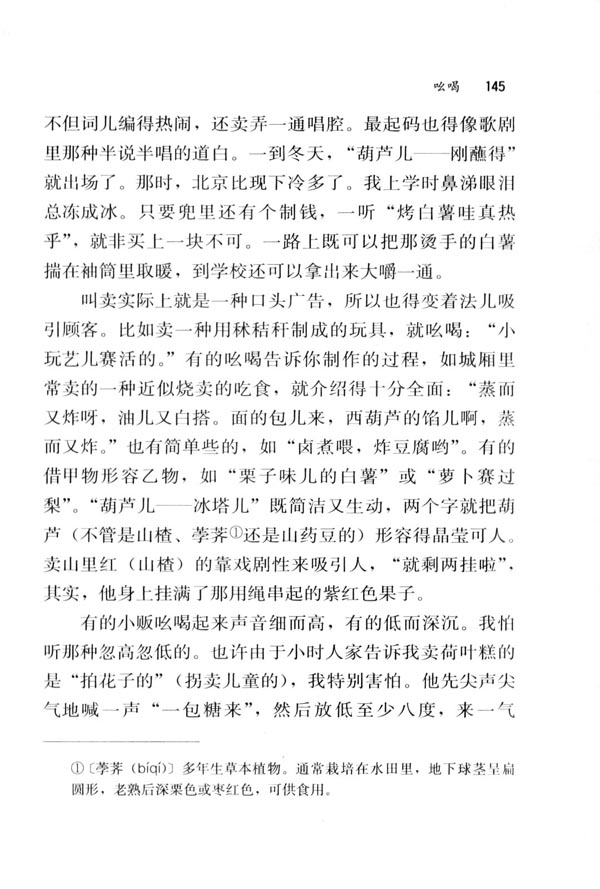 吆喝 145

不但词儿编得热闹，还卖弄一通唱腔。最起码也得像歌剧里那种半说半唱的道白。一到冬天，“葫芦儿——刚蘸得”就出场了。那时，北京比现下冷多了。我上学时鼻涕眼泪总冻成冰。只要兜里还有个制钱，一听“烤白薯哇真热乎”，就非买上一块不可。一路上既可以把那烫手的白薯揣在袖筒里取暖，到学校还可以拿出来大嚼一通。

叫卖实际上就是一种口头广告，所以也得变着法儿吸引顾客。比如卖一种用秫秸秆制成的玩具，就吆喝：“小玩艺儿赛活的。”有的吆喝告诉你制作的过程，如城厢里常卖的一种近似烧卖的吃食，就介绍得十分全面：“蒸而又炸呀，油儿又白搭。面的包儿来，西葫芦的馅儿啊，蒸而又炸。”也有简单些的，如“卤煮喂，炸豆腐哟”。有的借甲物形容乙物，如“栗子味儿的白薯”或“萝卜赛过梨”。“葫芦儿——冰塔儿”既简洁又生动，两个字就把葫芦（不管是山楂、荸荠①还是山药豆的）形容得晶莹可人。卖山里红（山楂）的靠戏剧性来吸引人，“就剩两挂啦”，其实，他身上挂满了那用绳串起的紫红色果子。

有的小贩吆喝起来声音细而高，有的低而深沉。我怕听那种忽高忽低的。也许由于小时人家告诉我卖荷叶糕的是“拍花子的”（拐卖儿童的），我特别害怕。他先尖声尖气地喊一声“一包糖来”，然后放低至少八度，来一气

①〔荸荠（bíqí）〕多年生草本植物。通常栽培在水田里，地下球茎呈扁圆形，老熟后深栗色或枣红色，可供食用。